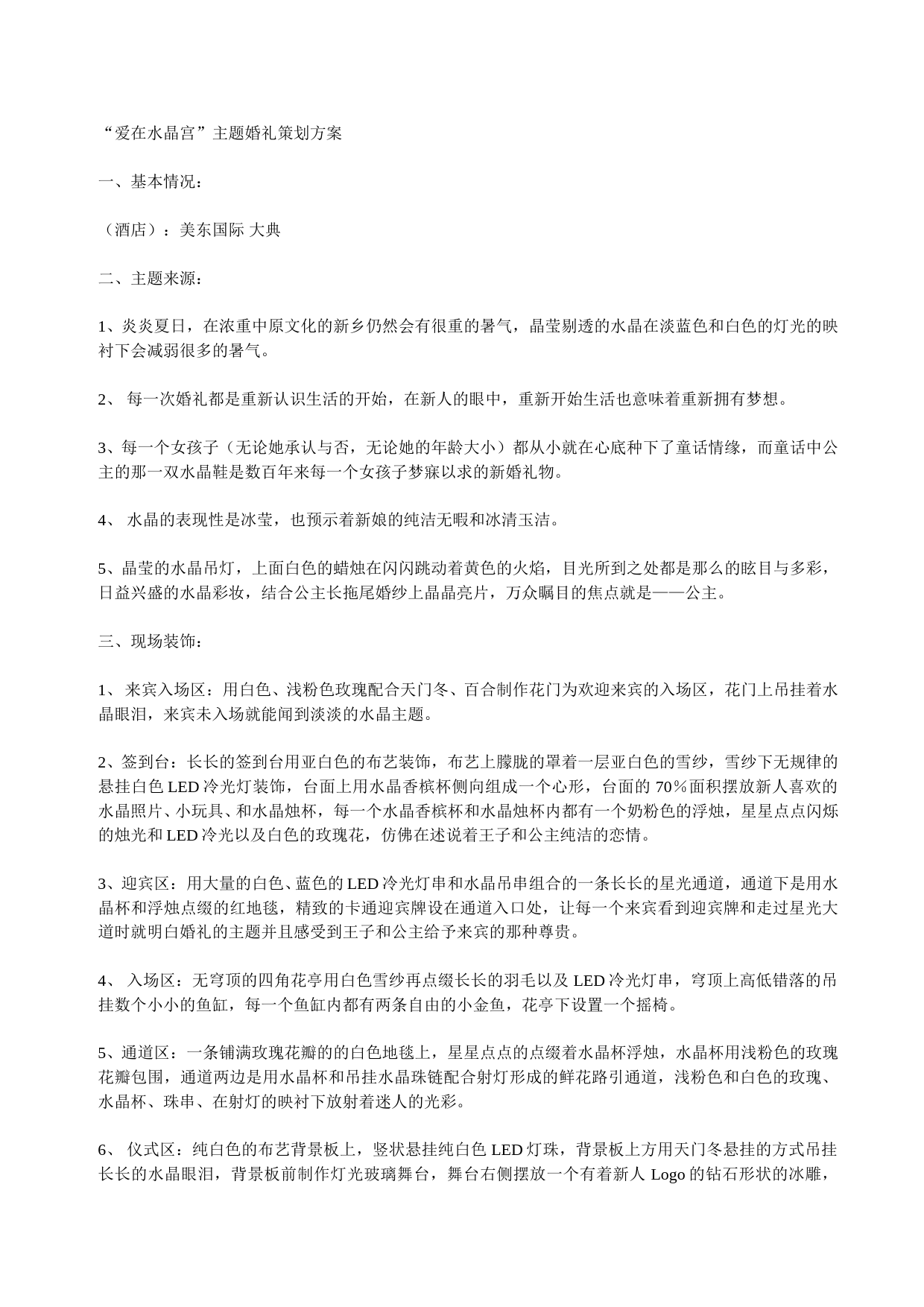 “爱在水晶宫”主题婚礼策划方案

一、基本情况：

（酒店）：美东国际 大典

二、主题来源：

1、炎炎夏日，在浓重中原文化的新乡仍然会有很重的暑气，晶莹剔透的水晶在淡蓝色和白色的灯光的映衬下会减弱很多的暑气。

2、 每一次婚礼都是重新认识生活的开始，在新人的眼中，重新开始生活也意味着重新拥有梦想。

3、每一个女孩子（无论她承认与否，无论她的年龄大小）都从小就在心底种下了童话情缘，而童话中公主的那一双水晶鞋是数百年来每一个女孩子梦寐以求的新婚礼物。

4、 水晶的表现性是冰莹，也预示着新娘的纯洁无暇和冰清玉洁。

5、晶莹的水晶吊灯，上面白色的蜡烛在闪闪跳动着黄色的火焰，目光所到之处都是那么的眩目与多彩，日益兴盛的水晶彩妆，结合公主长拖尾婚纱上晶晶亮片，万众瞩目的焦点就是——公主。

三、现场装饰：

1、 来宾入场区：用白色、浅粉色玫瑰配合天门冬、百合制作花门为欢迎来宾的入场区，花门上吊挂着水晶眼泪，来宾未入场就能闻到淡淡的水晶主题。

2、签到台：长长的签到台用亚白色的布艺装饰，布艺上朦胧的罩着一层亚白色的雪纱，雪纱下无规律的悬挂白色 LED 冷光灯装饰，台面上用水晶香槟杯侧向组成一个心形，台面的 70％面积摆放新人喜欢的水晶照片、小玩具、和水晶烛杯，每一个水晶香槟杯和水晶烛杯内都有一个奶粉色的浮烛，星星点点闪烁的烛光和 LED 冷光以及白色的玫瑰花，仿佛在述说着王子和公主纯洁的恋情。

3、迎宾区：用大量的白色、蓝色的 LED 冷光灯串和水晶吊串组合的一条长长的星光通道，通道下是用水晶杯和浮烛点缀的红地毯，精致的卡通迎宾牌设在通道入口处，让每一个来宾看到迎宾牌和走过星光大道时就明白婚礼的主题并且感受到王子和公主给予来宾的那种尊贵。

4、 入场区：无穹顶的四角花亭用白色雪纱再点缀长长的羽毛以及 LED 冷光灯串，穹顶上高低错落的吊挂数个小小的鱼缸，每一个鱼缸内都有两条自由的小金鱼，花亭下设置一个摇椅。

5、通道区：一条铺满玫瑰花瓣的的白色地毯上，星星点点的点缀着水晶杯浮烛，水晶杯用浅粉色的玫瑰花瓣包围，通道两边是用水晶杯和吊挂水晶珠链配合射灯形成的鲜花路引通道，浅粉色和白色的玫瑰、水晶杯、珠串、在射灯的映衬下放射着迷人的光彩。

6、 仪式区：纯白色的布艺背景板上，竖状悬挂纯白色 LED 灯珠，背景板上方用天门冬悬挂的方式吊挂长长的水晶眼泪，背景板前制作灯光玻璃舞台，舞台右侧摆放一个有着新人 Logo 的钻石形状的冰雕，